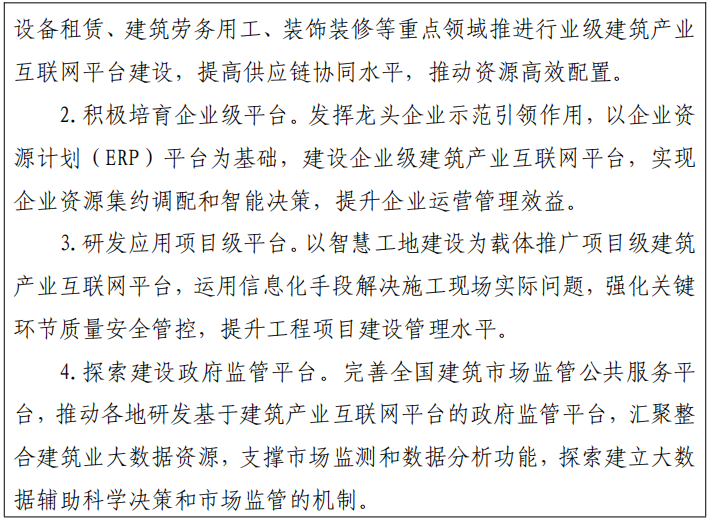 设备租赁、建筑劳务用工、装饰装修等重点领域推进行业级建筑产业互联网平台建设，提高供应链协同水平，推动资源高效配置。

2. 积极培育企业级平台。发挥龙头企业示范引领作用，以企业资源计划（ERP）平台为基础，建设企业级建筑产业互联网平台，实现企业资源集约调配和智能决策，提升企业运营管理效益。

3. 研发应用项目级平台。以智慧工地建设为载体推广项目级建筑产业互联网平台，运用信息化手段解决施工现场实际问题，强化关键环节质量安全管控，提升工程项目建设管理水平。

4. 探索建设政府监管平台。完善全国建筑市场监管公共服务平台，推动各地研发基于建筑产业互联网平台的政府监管平台，汇聚整合建筑业大数据资源，支撑市场监测和数据分析功能，探索建立大数据辅助科学决策和市场监管的机制。